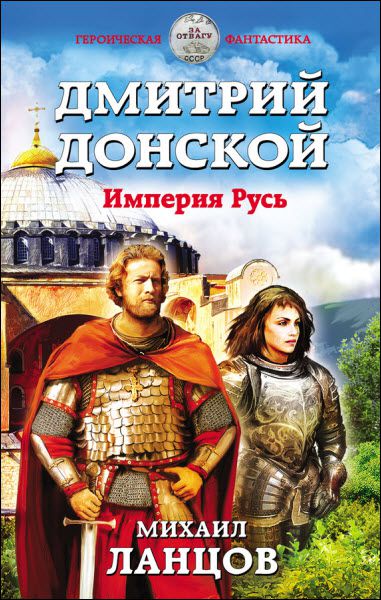 ГЕРОИЧЕСКАЯ
ЗА ОТВАГУ
СССР
ФАНТАСТИКА

ДМИТРИЙ ДОНСКОЙ

Империя Русь

МИХАИЛ
ЛАНЦОВ